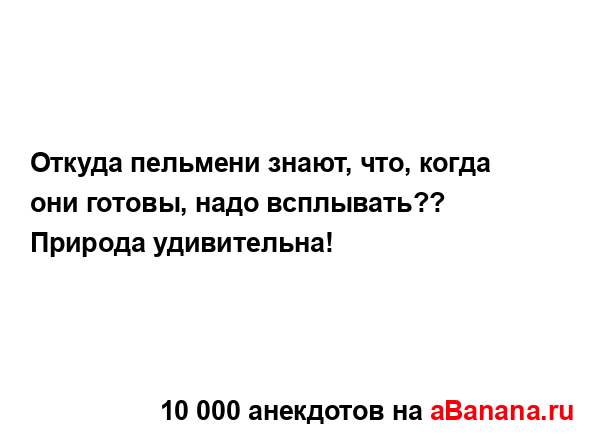 Откуда пельмени знают, что, когда они готовы, надо всплывать?? Природа удивительна!

10 000 анекдотов на aBanana.ru